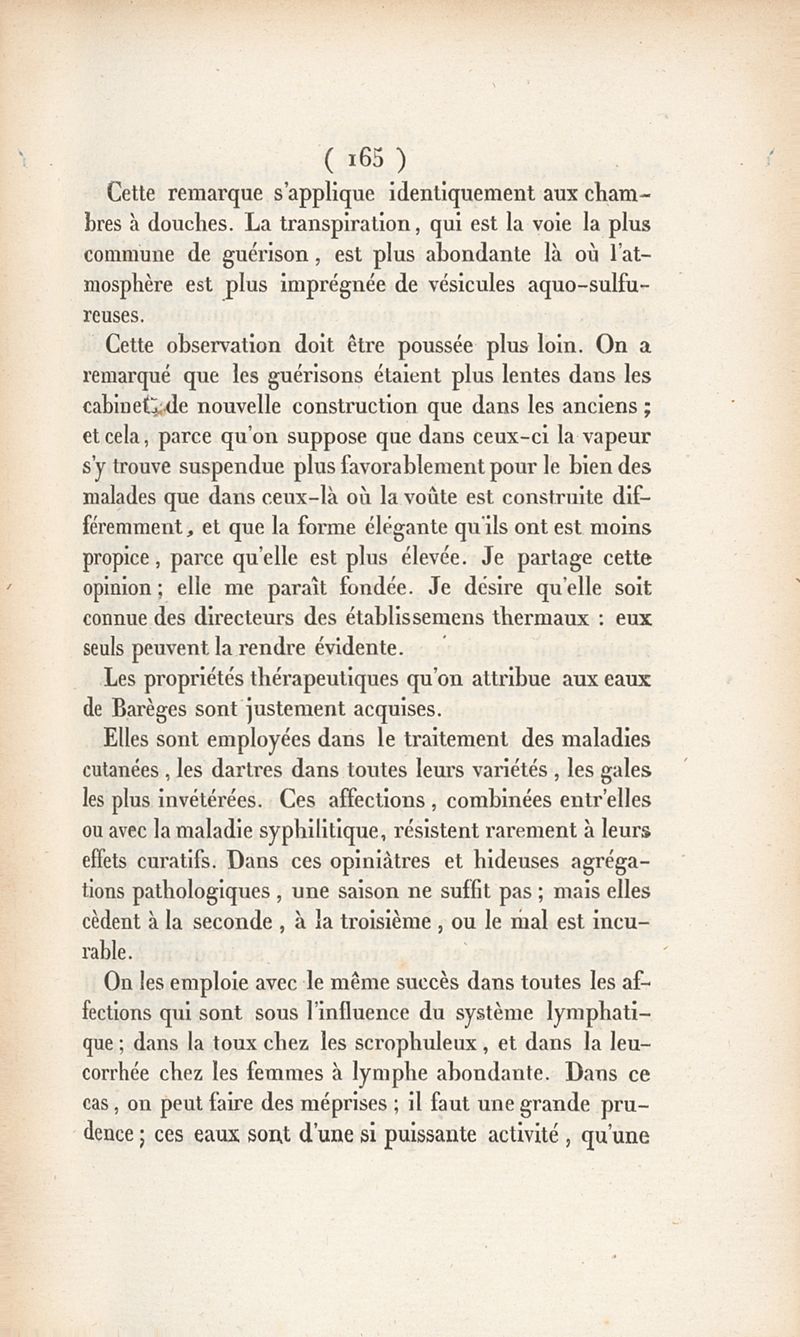 ( 165 )

Cette remarque s'applique identiquement aux chambres à douches. La transpiration, qui est la voie la plus commune de guérison, est plus abondante là où l'atmosphère est plus imprégnée de vésicules aquo-sulfureuses.

Cette observation doit être poussée plus loin. On a remarqué que les guérisons étaient plus lentes dans les cabinets de nouvelle construction que dans les anciens ; et cela, parce qu'on suppose que dans ceux-ci la vapeur s'y trouve suspendue plus favorablement pour le bien des malades que dans ceux-là où la voûte est construite différemment, et que la forme élégante qu'ils ont est moins propice, parce qu'elle est plus élevée. Je partage cette opinion ; elle me paraît fondée. Je désire qu'elle soit connue des directeurs des établissemens thermaux : eux seuls peuvent la rendre évidente.

Les propriétés thérapeutiques qu'on attribue aux eaux de Barèges sont justement acquises.

Elles sont employées dans le traitement des maladies cutanées, les dartres dans toutes leurs variétés, les gales les plus invétérées. Ces affections, combinées entr'elles ou avec la maladie syphilitique, résistent rarement à leurs effets curatifs. Dans ces opiniâtres et hideuses agrégations pathologiques, une saison ne suffit pas ; mais elles cèdent à la seconde, à la troisième, ou le mal est incurable.

On les emploie avec le même succès dans toutes les affections qui sont sous l'influence du système lymphatique ; dans la toux chez les scrophuleux, et dans la leucorrhée chez les femmes à lymphe abondante. Dans ce cas, on peut faire des méprises ; il faut une grande prudence ; ces eaux sont d'une si puissante activité, qu'une